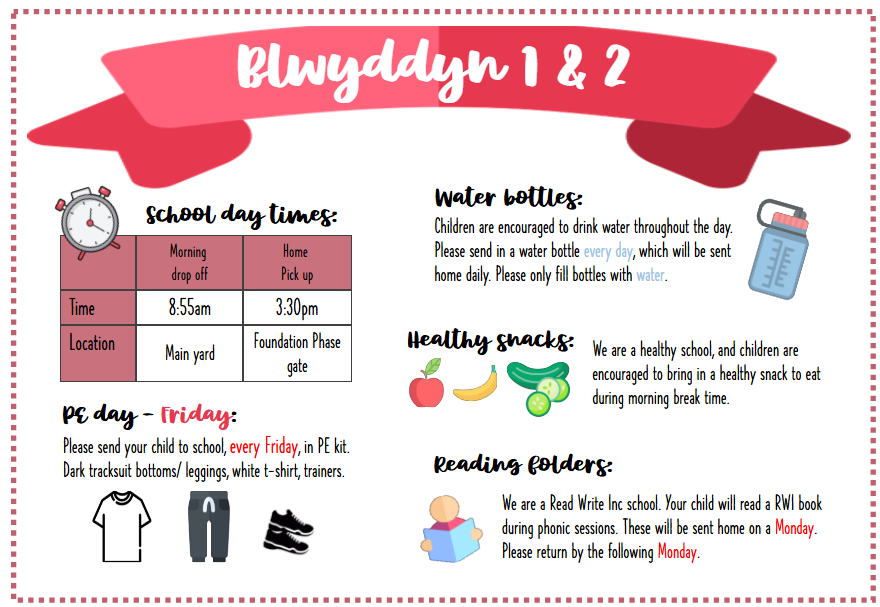 Blwyddyn 1 & 2

School day times:

|  | Morning drop off | Home Pick up |
|---|---|---|
| Time | 8:55am | 3:30pm |
| Location | Main yard | Foundation Phase gate |

PE day - Friday:

Please send your child to school, every Friday, in PE kit. Dark tracksuit bottoms/ leggings, white t-shirt, trainers.

Water bottles:

Children are encouraged to drink water throughout the day. Please send in a water bottle every day, which will be sent home daily. Please only fill bottles with water.

Healthy snacks:

We are a healthy school, and children are encouraged to bring in a healthy snack to eat during morning break time.

Reading folders:

We are a Read Write Inc school. Your child will read a RWI book during phonic sessions. These will be sent home on a Monday. Please return by the following Monday.